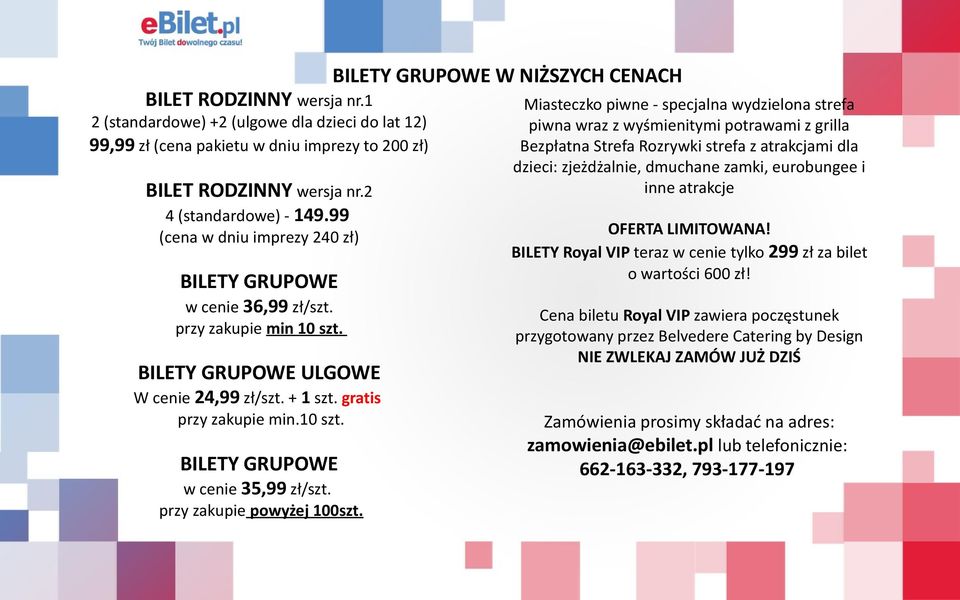 eBilet.pl
Twój Bilet dowolnego czasu!

BILETY GRUPOWE W NIŻSZYCH CENACH

BILET RODZINNY wersja nr.1
2 (standardowe) +2 (ulgowe dla dzieci do lat 12)
99,99 zł (cena pakietu w dniu imprezy to 200 zł)

BILET RODZINNY wersja nr.2
4 (standardowe) - 149.99
(cena w dniu imprezy 240 zł)

BILETY GRUPOWE
w cenie 36,99 zł/szt.
przy zakupie min 10 szt.

BILETY GRUPOWE ULGOWE
W cenie 24,99 zł/szt. + 1 szt. gratis
przy zakupie min.10 szt.

BILETY GRUPOWE
w cenie 35,99 zł/szt.
przy zakupie powyżej 100szt.

Miasteczko piwne - specjalna wydzielona strefa piwna wraz z wyśmienitymi potrawami z grilla
Bezpłatna Strefa Rozrywki strefa z atrakcjami dla dzieci: zjeżdżalnie, dmuchane zamki, eurobungee i inne atrakcje

OFERTA LIMITOWANA!
BILETY Royal VIP teraz w cenie tylko 299 zł za bilet o wartości 600 zł!

Cena biletu Royal VIP zawiera poczęstunek przygotowany przez Belvedere Catering by Design
NIE ZWLEKAJ ZAMÓW JUŻ DZIŚ

Zamówienia prosimy składać na adres:
zamowienia@ebilet.pl lub telefonicznie:
662-163-332, 793-177-197